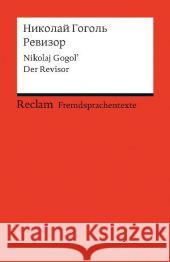 Николай Гоголь
Ревизор
Nikolaj Gogol'
Der Revisor

Reclam Fremdsprachentexte

Kraina Książek